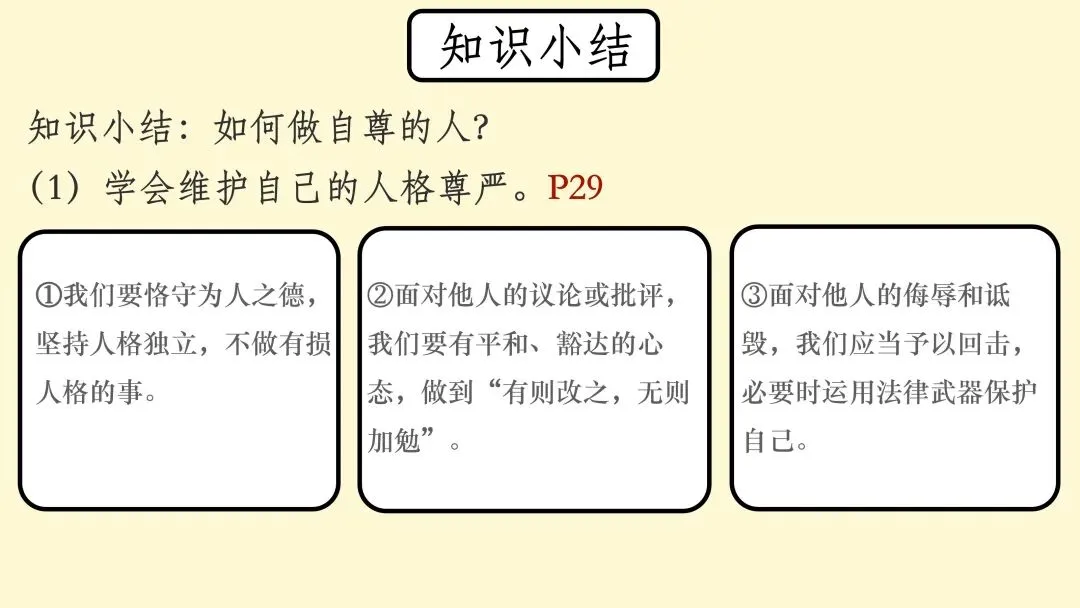 知识小结

知识小结：如何做自尊的人？

(1)学会维护自己的人格尊严。P29

①我们要恪守为人之德，坚持人格独立，不做有损人格的事。

②面对他人的议论或批评，我们要有平和、豁达的心态，做到“有则改之，无则加勉”。

③面对他人的侮辱和诋毁，我们应当予以回击，必要时运用法律武器保护自己。